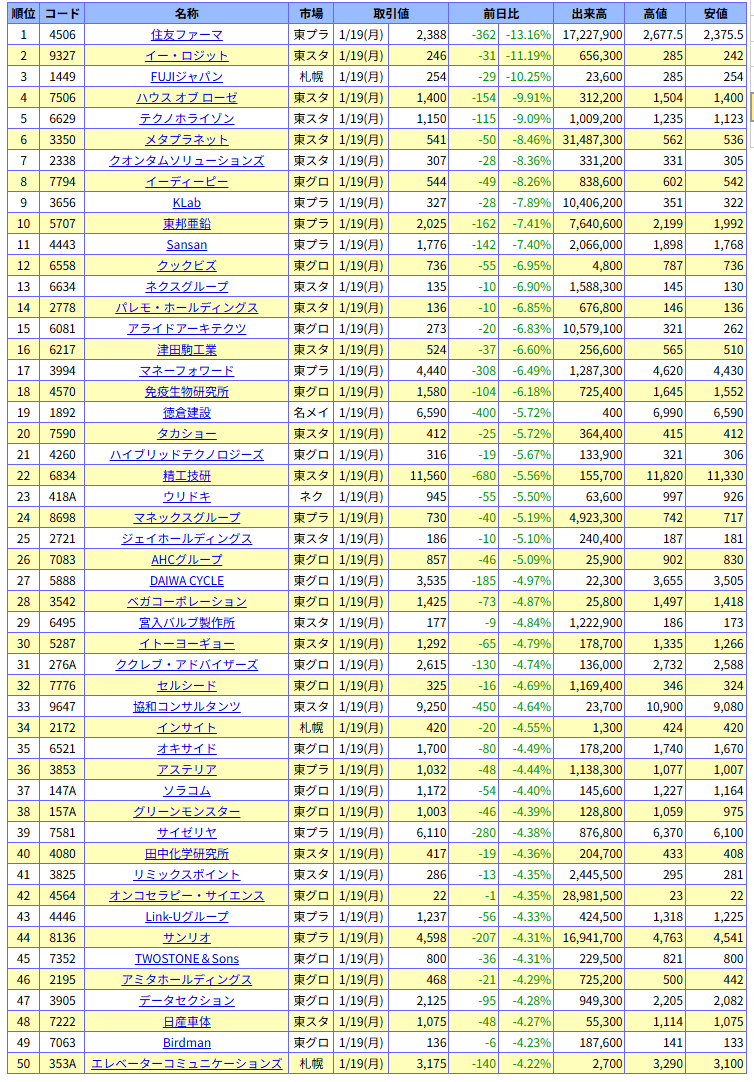 | 順位 | コード | 名称 | 市場 | 取引値 | | 前日比 | | 出来高 | 高値 | 安値 |
|---|---|---|---|---|---|---|---|---|---|---|
| 1 | 4506 | 住友ファーマ | 東プラ | 1/19(月) | 2,388 | -362 | -13.16% | 17,227,900 | 2,677.5 | 2,375.5 |
| 2 | 9327 | イー・ロジット | 東スタ | 1/19(月) | 246 | -31 | -11.19% | 656,300 | 285 | 242 |
| 3 | 1449 | FUJIジャパン | 札幌 | 1/19(月) | 254 | -29 | -10.25% | 23,600 | 285 | 254 |
| 4 | 7506 | ハウス オブ ローゼ | 東スタ | 1/19(月) | 1,400 | -154 | -9.91% | 312,200 | 1,504 | 1,400 |
| 5 | 6629 | テクノホライゾン | 東スタ | 1/19(月) | 1,150 | -115 | -9.09% | 1,009,200 | 1,235 | 1,123 |
| 6 | 3350 | メタプラネット | 東スタ | 1/19(月) | 541 | -50 | -8.46% | 31,487,300 | 562 | 536 |
| 7 | 2338 | クオンタムソリューションズ | 東スタ | 1/19(月) | 307 | -28 | -8.36% | 331,200 | 331 | 305 |
| 8 | 7794 | イーディーピー | 東グロ | 1/19(月) | 544 | -49 | -8.26% | 838,600 | 602 | 542 |
| 9 | 3656 | KLab | 東プラ | 1/19(月) | 327 | -28 | -7.89% | 10,406,200 | 351 | 322 |
| 10 | 5707 | 東邦亜鉛 | 東プラ | 1/19(月) | 2,025 | -162 | -7.41% | 7,640,600 | 2,199 | 1,992 |
| 11 | 4443 | Sansan | 東プラ | 1/19(月) | 1,776 | -142 | -7.40% | 2,066,000 | 1,898 | 1,768 |
| 12 | 6558 | クックビズ | 東グロ | 1/19(月) | 736 | -55 | -6.95% | 4,800 | 787 | 736 |
| 13 | 6634 | ネクスグループ | 東スタ | 1/19(月) | 135 | -10 | -6.90% | 1,588,300 | 145 | 130 |
| 14 | 2778 | パレモ・ホールディングス | 東スタ | 1/19(月) | 136 | -10 | -6.85% | 676,800 | 146 | 136 |
| 15 | 6081 | アライドアーキテクツ | 東グロ | 1/19(月) | 273 | -20 | -6.83% | 10,579,100 | 321 | 262 |
| 16 | 6217 | 津田駒工業 | 東スタ | 1/19(月) | 524 | -37 | -6.60% | 256,600 | 565 | 510 |
| 17 | 3994 | マネーフォワード | 東プラ | 1/19(月) | 4,440 | -308 | -6.49% | 1,287,300 | 4,620 | 4,430 |
| 18 | 4570 | 免疫生物研究所 | 東グロ | 1/19(月) | 1,580 | -104 | -6.18% | 725,400 | 1,645 | 1,552 |
| 19 | 1892 | 徳倉建設 | 名メイ | 1/19(月) | 6,590 | -400 | -5.72% | 400 | 6,990 | 6,590 |
| 20 | 7590 | タカショー | 東スタ | 1/19(月) | 412 | -25 | -5.72% | 364,400 | 415 | 412 |
| 21 | 4260 | ハイブリッドテクノロジーズ | 東グロ | 1/19(月) | 316 | -19 | -5.67% | 133,900 | 321 | 306 |
| 22 | 6834 | 精工技研 | 東スタ | 1/19(月) | 11,560 | -680 | -5.56% | 155,700 | 11,820 | 11,330 |
| 23 | 418A | ウリドキ | ネク | 1/19(月) | 945 | -55 | -5.50% | 63,600 | 997 | 926 |
| 24 | 8698 | マネックスグループ | 東プラ | 1/19(月) | 730 | -40 | -5.19% | 4,923,300 | 742 | 717 |
| 25 | 2721 | ジェイホールディングス | 東スタ | 1/19(月) | 186 | -10 | -5.10% | 240,400 | 187 | 181 |
| 26 | 7083 | AHCグループ | 東グロ | 1/19(月) | 857 | -46 | -5.09% | 25,900 | 902 | 830 |
| 27 | 5888 | DAIWA CYCLE | 東グロ | 1/19(月) | 3,535 | -185 | -4.97% | 22,300 | 3,655 | 3,505 |
| 28 | 3542 | ベガコーポレーション | 東グロ | 1/19(月) | 1,425 | -73 | -4.87% | 25,800 | 1,497 | 1,418 |
| 29 | 6495 | 宮入バルブ製作所 | 東スタ | 1/19(月) | 177 | -9 | -4.84% | 1,222,900 | 186 | 173 |
| 30 | 5287 | イトーヨーギョー | 東スタ | 1/19(月) | 1,292 | -65 | -4.79% | 178,700 | 1,335 | 1,266 |
| 31 | 276A | ククレブ・アドバイザーズ | 東グロ | 1/19(月) | 2,615 | -130 | -4.74% | 136,000 | 2,732 | 2,588 |
| 32 | 7776 | セルシード | 東グロ | 1/19(月) | 325 | -16 | -4.69% | 1,169,400 | 346 | 324 |
| 33 | 9647 | 協和コンサルタンツ | 東スタ | 1/19(月) | 9,250 | -450 | -4.64% | 23,700 | 10,900 | 9,080 |
| 34 | 2172 | インサイト | 札幌 | 1/19(月) | 420 | -20 | -4.55% | 1,300 | 424 | 420 |
| 35 | 6521 | オキサイド | 東グロ | 1/19(月) | 1,700 | -80 | -4.49% | 178,200 | 1,740 | 1,670 |
| 36 | 3853 | アステリア | 東プラ | 1/19(月) | 1,032 | -48 | -4.44% | 1,138,300 | 1,077 | 1,007 |
| 37 | 147A | ソラコム | 東グロ | 1/19(月) | 1,172 | -54 | -4.40% | 145,600 | 1,227 | 1,164 |
| 38 | 157A | グリーンモンスター | 東グロ | 1/19(月) | 1,003 | -46 | -4.39% | 128,800 | 1,059 | 975 |
| 39 | 7581 | サイゼリヤ | 東プラ | 1/19(月) | 6,110 | -280 | -4.38% | 876,800 | 6,370 | 6,100 |
| 40 | 4080 | 田中化学研究所 | 東スタ | 1/19(月) | 417 | -19 | -4.36% | 204,700 | 433 | 408 |
| 41 | 3825 | リミックスポイント | 東スタ | 1/19(月) | 286 | -13 | -4.35% | 2,445,500 | 295 | 281 |
| 42 | 4564 | オンコセラピー・サイエンス | 東グロ | 1/19(月) | 22 | -1 | -4.35% | 28,981,500 | 23 | 22 |
| 43 | 4446 | Link-Uグループ | 東プラ | 1/19(月) | 1,237 | -56 | -4.33% | 424,500 | 1,318 | 1,225 |
| 44 | 8136 | サンリオ | 東プラ | 1/19(月) | 4,598 | -207 | -4.31% | 16,941,700 | 4,763 | 4,541 |
| 45 | 7352 | TWOSTONE＆Sons | 東グロ | 1/19(月) | 800 | -36 | -4.31% | 229,500 | 821 | 800 |
| 46 | 2195 | アミタホールディングス | 東グロ | 1/19(月) | 468 | -21 | -4.29% | 725,200 | 500 | 442 |
| 47 | 3905 | データセクション | 東グロ | 1/19(月) | 2,125 | -95 | -4.28% | 949,300 | 2,205 | 2,082 |
| 48 | 7222 | 日産車体 | 東スタ | 1/19(月) | 1,075 | -48 | -4.27% | 55,300 | 1,114 | 1,075 |
| 49 | 7063 | Birdman | 東グロ | 1/19(月) | 135 | -6 | -4.23% | 187,600 | 141 | 133 |
| 50 | 353A | エレベーターコミュニケーションズ | 札幌 | 1/19(月) | 3,175 | -140 | -4.22% | 2,700 | 3,290 | 3,100 |